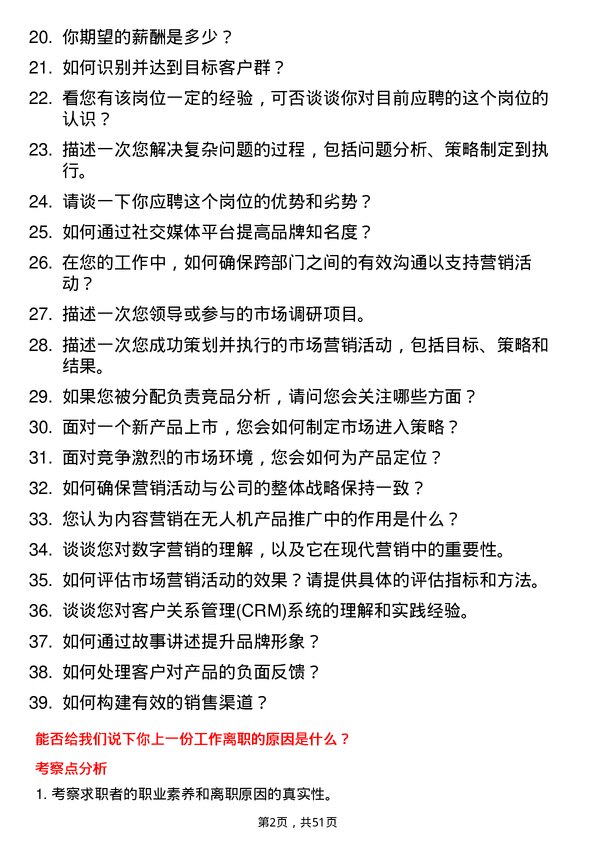 20. 你期望的薪酬是多少？

21. 如何识别并达到目标客户群？

22. 看您有该岗位一定的经验，可否谈谈你对目前应聘的这个岗位的认识？

23. 描述一次您解决复杂问题的过程，包括问题分析、策略制定到执行。

24. 请谈一下你应聘这个岗位的优势和劣势？

25. 如何通过社交媒体平台提高品牌知名度？

26. 在您的工作中，如何确保跨部门之间的有效沟通以支持营销活动？

27. 描述一次您领导或参与的市场调研项目。

28. 描述一次您成功策划并执行的市场营销活动，包括目标、策略和结果。

29. 如果您被分配负责竞品分析，请问您会关注哪些方面？

30. 面对一个新产品上市，您会如何制定市场进入策略？

31. 面对竞争激烈的市场环境，您会如何为产品定位？

32. 如何确保营销活动与公司的整体战略保持一致？

33. 您认为内容营销在无人机产品推广中的作用是什么？

34. 谈谈您对数字营销的理解，以及它在现代营销中的重要性。

35. 如何评估市场营销活动的效果？请提供具体的评估指标和方法。

36. 谈谈您对客户关系管理(CRM)系统的理解和实践经验。

37. 如何通过故事讲述提升品牌形象？

38. 如何处理客户对产品的负面反馈？

39. 如何构建有效的销售渠道？

能否给我们说下你上一份工作离职的原因是什么？

考察点分析

1. 考察求职者的职业素养和离职原因的真实性。

第2页，共51页